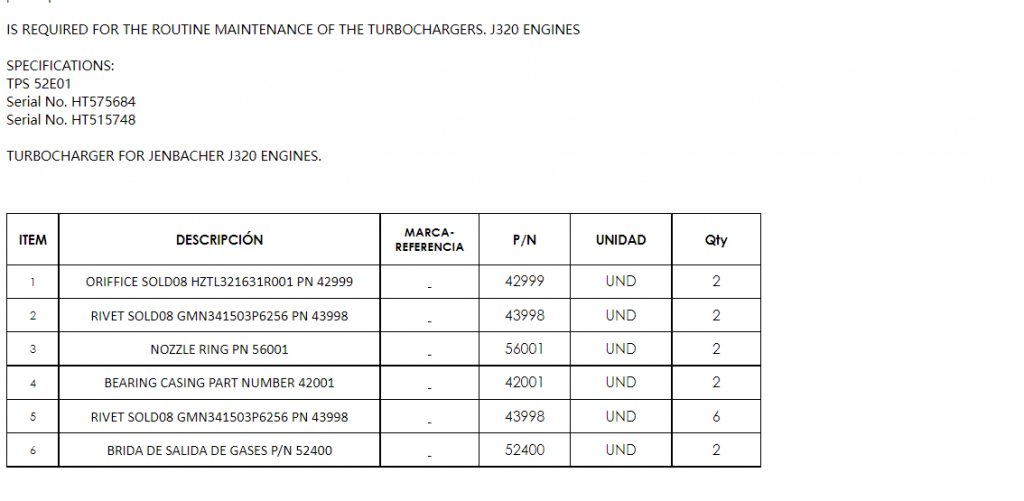 IS REQUIRED FOR THE ROUTINE MAINTENANCE OF THE TURBOCHARGERS. J320 ENGINES

SPECIFICATIONS:
TPS 52E01
Serial No. HT575684
Serial No. HT515748

TURBOCHARGER FOR JENBACHER J320 ENGINES.

| ITEM | DESCRIPCIÓN | MARCA-REFERENCIA | P/N | UNIDAD | Qty |
|---|---|---|---|---|---|
| 1 | ORIFFICE SOLD08 HZTL321631R001 PN 42999 | - | 42999 | UND | 2 |
| 2 | RIVET SOLD08 GMN341503P6256 PN 43998 | - | 43998 | UND | 2 |
| 3 | NOZZLE RING PN 56001 | - | 56001 | UND | 2 |
| 4 | BEARING CASING PART NUMBER 42001 | - | 42001 | UND | 2 |
| 5 | RIVET SOLD08 GMN341503P6256 PN 43998 | - | 43998 | UND | 6 |
| 6 | BRIDA DE SALIDA DE GASES P/N 52400 | - | 52400 | UND | 2 |